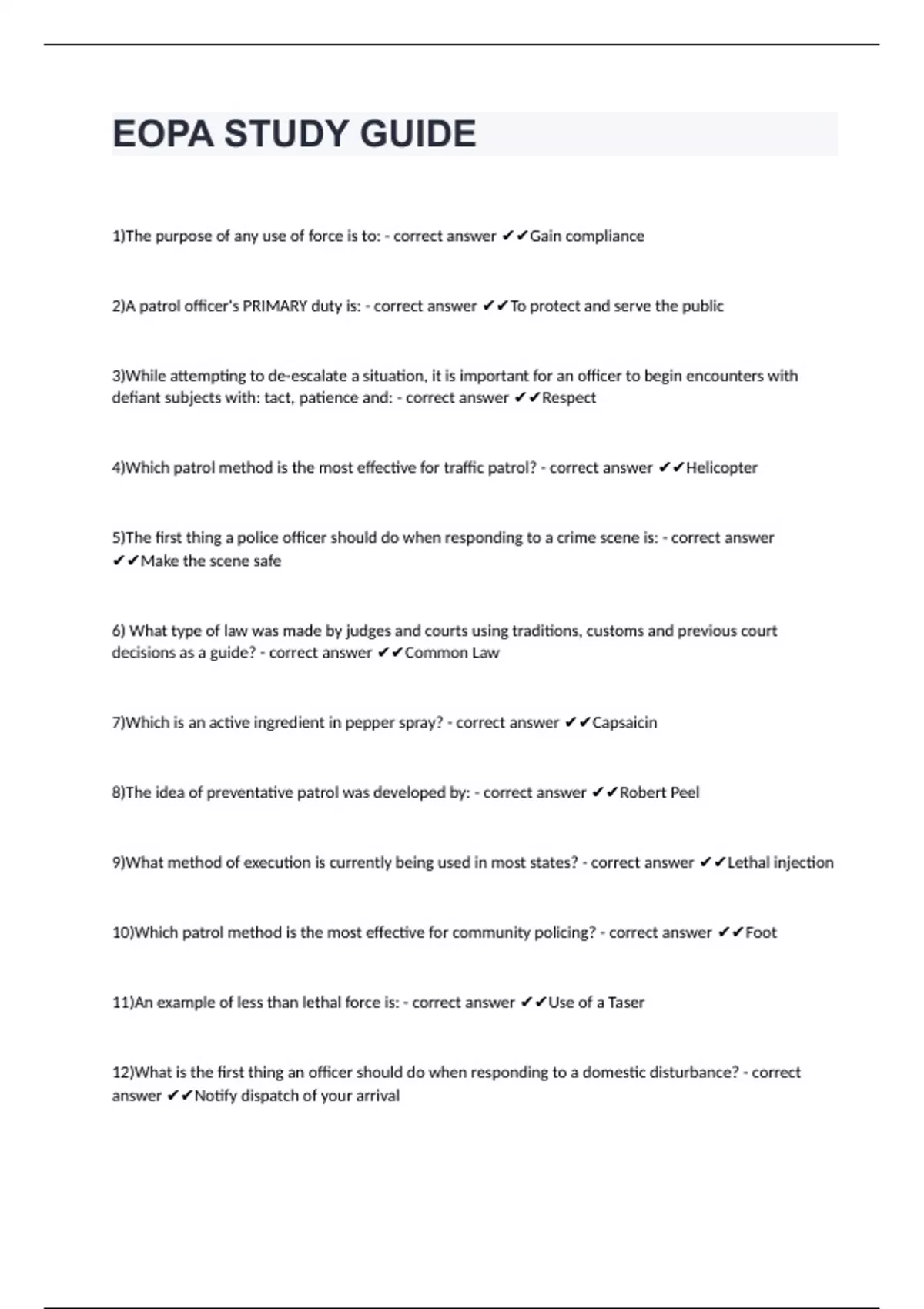 EOPA STUDY GUIDE

1)The purpose of any use of force is to: - correct answer ✔✔Gain compliance

2)A patrol officer's PRIMARY duty is: - correct answer ✔✔To protect and serve the public

3)While attempting to de-escalate a situation, it is important for an officer to begin encounters with defiant subjects with: tact, patience and: - correct answer ✔✔Respect

4)Which patrol method is the most effective for traffic patrol? - correct answer ✔✔Helicopter

5)The first thing a police officer should do when responding to a crime scene is: - correct answer ✔✔Make the scene safe

6) What type of law was made by judges and courts using traditions, customs and previous court decisions as a guide? - correct answer ✔✔Common Law

7)Which is an active ingredient in pepper spray? - correct answer ✔✔Capsaicin

8)The idea of preventative patrol was developed by: - correct answer ✔✔Robert Peel

9)What method of execution is currently being used in most states? - correct answer ✔✔Lethal injection

10)Which patrol method is the most effective for community policing? - correct answer ✔✔Foot

11)An example of less than lethal force is: - correct answer ✔✔Use of a Taser

12)What is the first thing an officer should do when responding to a domestic disturbance? - correct answer ✔✔Notify dispatch of your arrival